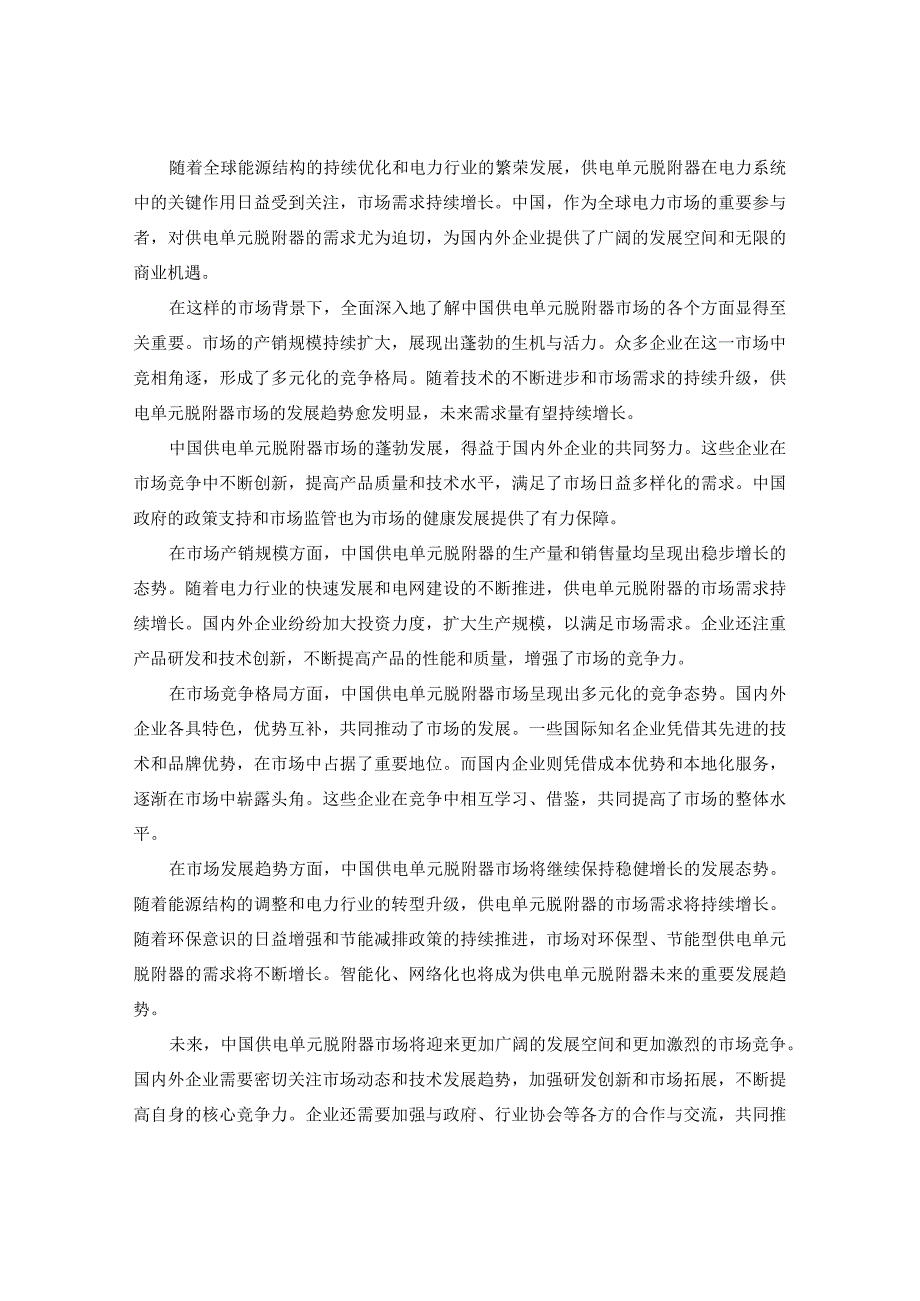 随着全球能源结构的持续优化和电力行业的繁荣发展，供电单元脱附器在电力系统中的关键作用日益受到关注，市场需求持续增长。中国，作为全球电力市场的重要参与者，对供电单元脱附器的需求尤为迫切，为国内外企业提供了广阔的发展空间和无限的商业机遇。

在这样的市场背景下，全面深入地了解中国供电单元脱附器市场的各个方面显得至关重要。市场的产销规模持续扩大，展现出蓬勃的生机与活力。众多企业在这一市场中竞相角逐，形成了多元化的竞争格局。随着技术的不断进步和市场需求的持续升级，供电单元脱附器市场的发展趋势愈发明显，未来需求量有望持续增长。

中国供电单元脱附器市场的蓬勃发展，得益于国内外企业的共同努力。这些企业在市场竞争中不断创新，提高产品质量和技术水平，满足了市场日益多样化的需求。中国政府的政策支持和市场监管也为市场的健康发展提供了有力保障。

在市场产销规模方面，中国供电单元脱附器的生产量和销售量均呈现出稳步增长的态势。随着电力行业的快速发展和电网建设的不断推进，供电单元脱附器的市场需求持续增长。国内外企业纷纷加大投资力度，扩大生产规模，以满足市场需求。企业还注重产品研发和技术创新，不断提高产品的性能和质量，增强了市场的竞争力。

在市场竞争格局方面，中国供电单元脱附器市场呈现出多元化的竞争态势。国内外企业各具特色，优势互补，共同推动了市场的发展。一些国际知名企业凭借其先进的技术和品牌优势，在市场中占据了重要地位。而国内企业则凭借成本优势和本地化服务，逐渐在市场中崭露头角。这些企业在竞争中相互学习、借鉴，共同提高了市场的整体水平。

在市场发展趋势方面，中国供电单元脱附器市场将继续保持稳健增长的发展态势。随着能源结构的调整和电力行业的转型升级，供电单元脱附器的市场需求将持续增长。随着环保意识的日益增强和节能减排政策的持续推进，市场对环保型、节能型供电单元脱附器的需求将不断增长。智能化、网络化也将成为供电单元脱附器未来的重要发展趋势。

未来，中国供电单元脱附器市场将迎来更加广阔的发展空间和更加激烈的市场竞争。国内外企业需要密切关注市场动态和技术发展趋势，加强研发创新和市场拓展，不断提高自身的核心竞争力。企业还需要加强与政府、行业协会等各方的合作与交流，共同推